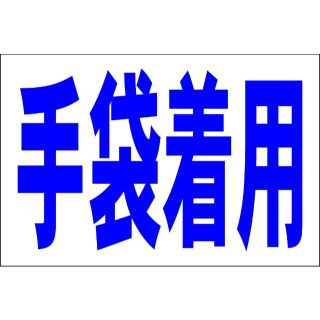 手袋着用